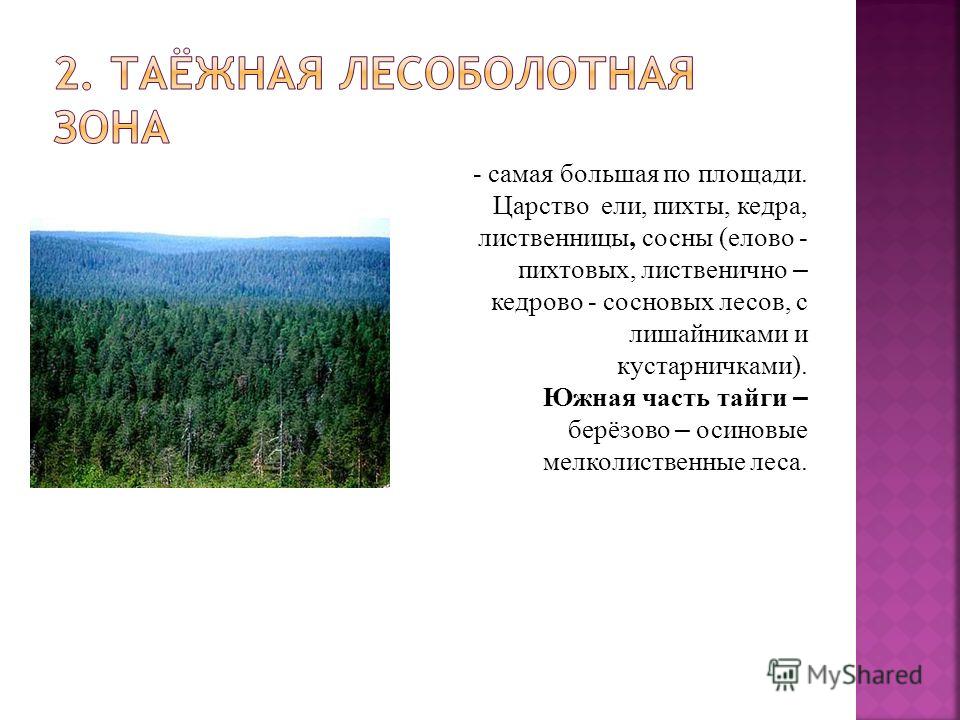 2. ТАЁЖНАЯ ЛЕСОБОЛОТНАЯ ЗОНА

- самая большая по площади. Царство ели, пихты, кедра, лиственницы, сосны (елово - пихтовых, лиственично – кедрово - сосновых лесов, с лишайниками и кустарничками). Южная часть тайги – берёзово – осиновые мелколиственные леса.

MyShared